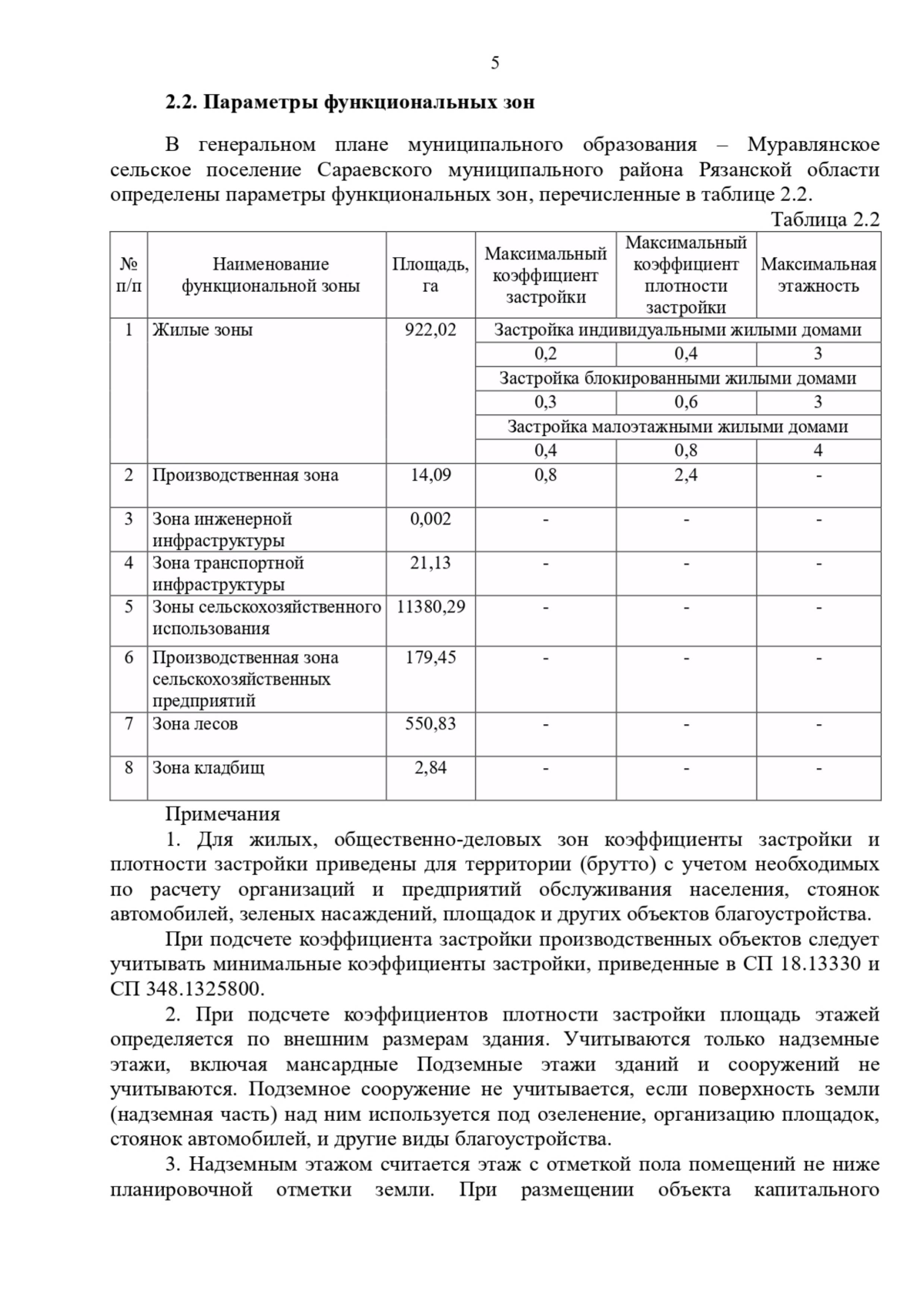 5

2.2. Параметры функциональных зон

В генеральном плане муниципального образования – Муравлянское сельское поселение Сараевского муниципального района Рязанской области определены параметры функциональных зон, перечисленные в таблице 2.2.

Таблица 2.2

| № п/п | Наименование функциональной зоны | Площадь, га | Максимальный коэффициент застройки | Максимальный коэффициент плотности застройки | Максимальная этажность |
|---|---|---|---|---|---|
| 1 | Жилые зоны | 922,02 | Застройка индивидуальными жилыми домами | | |
| | | | 0,2 | 0,4 | 3 |
| | | | Застройка блокированными жилыми домами | | |
| | | | 0,3 | 0,6 | 3 |
| | | | Застройка малоэтажными жилыми домами | | |
| | | | 0,4 | 0,8 | 4 |
| 2 | Производственная зона | 14,09 | 0,8 | 2,4 | - |
| 3 | Зона инженерной инфраструктуры | 0,002 | - | - | - |
| 4 | Зона транспортной инфраструктуры | 21,13 | - | - | - |
| 5 | Зоны сельскохозяйственного использования | 11380,29 | - | - | - |
| 6 | Производственная зона сельскохозяйственных предприятий | 179,45 | - | - | - |
| 7 | Зона лесов | 550,83 | - | - | - |
| 8 | Зона кладбищ | 2,84 | - | - | - |

Примечания

1. Для жилых, общественно-деловых зон коэффициенты застройки и плотности застройки приведены для территории (брутто) с учетом необходимых по расчету организаций и предприятий обслуживания населения, стоянок автомобилей, зеленых насаждений, площадок и других объектов благоустройства.

При подсчете коэффициента застройки производственных объектов следует учитывать минимальные коэффициенты застройки, приведенные в СП 18.13330 и СП 348.1325800.

2. При подсчете коэффициентов плотности застройки площадь этажей определяется по внешним размерам здания. Учитываются только надземные этажи, включая мансардные Подземные этажи зданий и сооружений не учитываются. Подземное сооружение не учитывается, если поверхность земли (надземная часть) над ним используется под озеленение, организацию площадок, стоянок автомобилей, и другие виды благоустройства.

3. Надземным этажом считается этаж с отметкой пола помещений не ниже планировочной отметки земли. При размещении объекта капитального